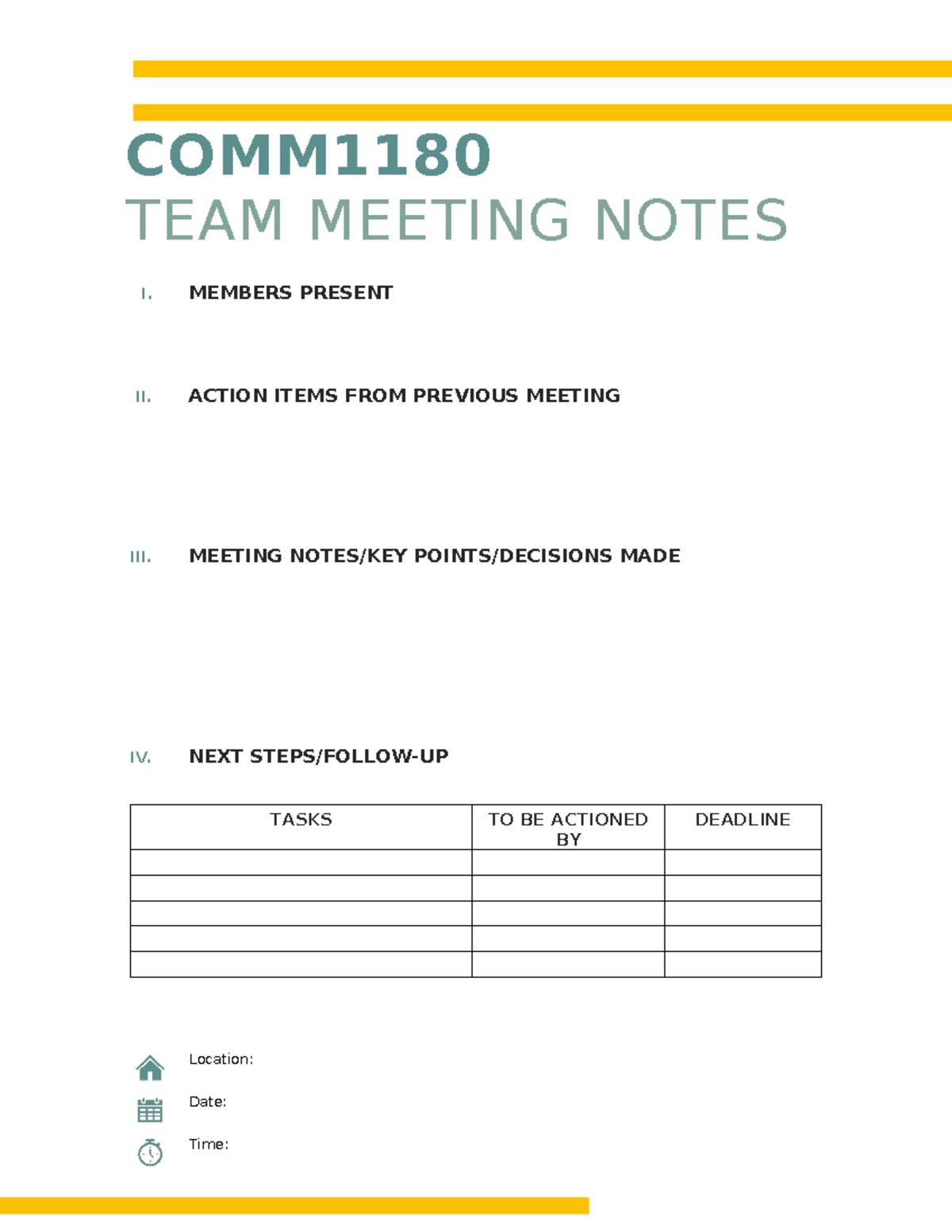 COMM1180
TEAM MEETING NOTES

I. MEMBERS PRESENT

II. ACTION ITEMS FROM PREVIOUS MEETING

III. MEETING NOTES/KEY POINTS/DECISIONS MADE

IV. NEXT STEPS/FOLLOW-UP

| TASKS | TO BE ACTIONED BY | DEADLINE |
|---|---|---|
| | | |
| | | |
| | | |
| | | |
| | | |

Location:

Date:

Time: